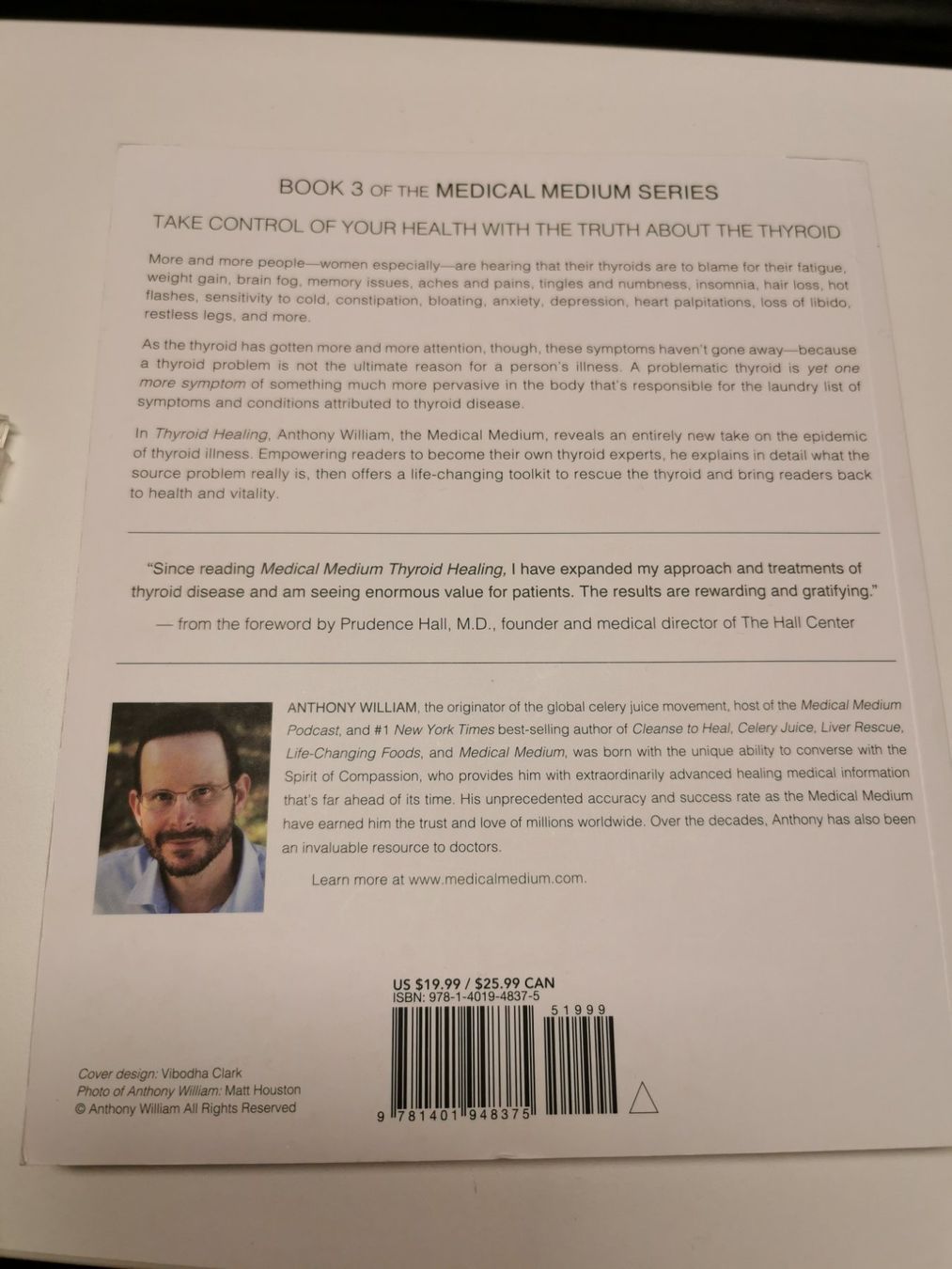 BOOK 3 OF THE MEDICAL MEDIUM SERIES

TAKE CONTROL OF YOUR HEALTH WITH THE TRUTH ABOUT THE THYROID

More and more people—women especially—are hearing that their thyroids are to blame for their fatigue, weight gain, brain fog, memory issues, aches and pains, tingles and numbness, insomnia, hair loss, hot flashes, sensitivity to cold, constipation, bloating, anxiety, depression, heart palpitations, loss of libido, restless legs, and more.

As the thyroid has gotten more and more attention, though, these symptoms haven't gone away—because a thyroid problem is not the ultimate reason for a person's illness. A problematic thyroid is yet one more symptom of something much more pervasive in the body that's responsible for the laundry list of symptoms and conditions attributed to thyroid disease.

In Thyroid Healing, Anthony William, the Medical Medium, reveals an entirely new take on the epidemic of thyroid illness. Empowering readers to become their own thyroid experts, he explains in detail what the source problem really is, then offers a life-changing toolkit to rescue the thyroid and bring readers back to health and vitality.

"Since reading Medical Medium Thyroid Healing, I have expanded my approach and treatments of thyroid disease and am seeing enormous value for patients. The results are rewarding and gratifying."

— from the foreword by Prudence Hall, M.D., founder and medical director of The Hall Center

ANTHONY WILLIAM, the originator of the global celery juice movement, host of the Medical Medium Podcast, and #1 New York Times best-selling author of Cleanse to Heal, Celery Juice, Liver Rescue, Life-Changing Foods, and Medical Medium, was born with the unique ability to converse with the Spirit of Compassion, who provides him with extraordinarily advanced healing medical information that's far ahead of its time. His unprecedented accuracy and success rate as the Medical Medium have earned him the trust and love of millions worldwide. Over the decades, Anthony has also been an invaluable resource to doctors.

Learn more at www.medicalmedium.com.

US $19.99 / $25.99 CAN
ISBN: 978-1-4019-4837-5

51999

9 781401 948375

Cover design: Vibodha Clark
Photo of Anthony William: Matt Houston
© Anthony William All Rights Reserved